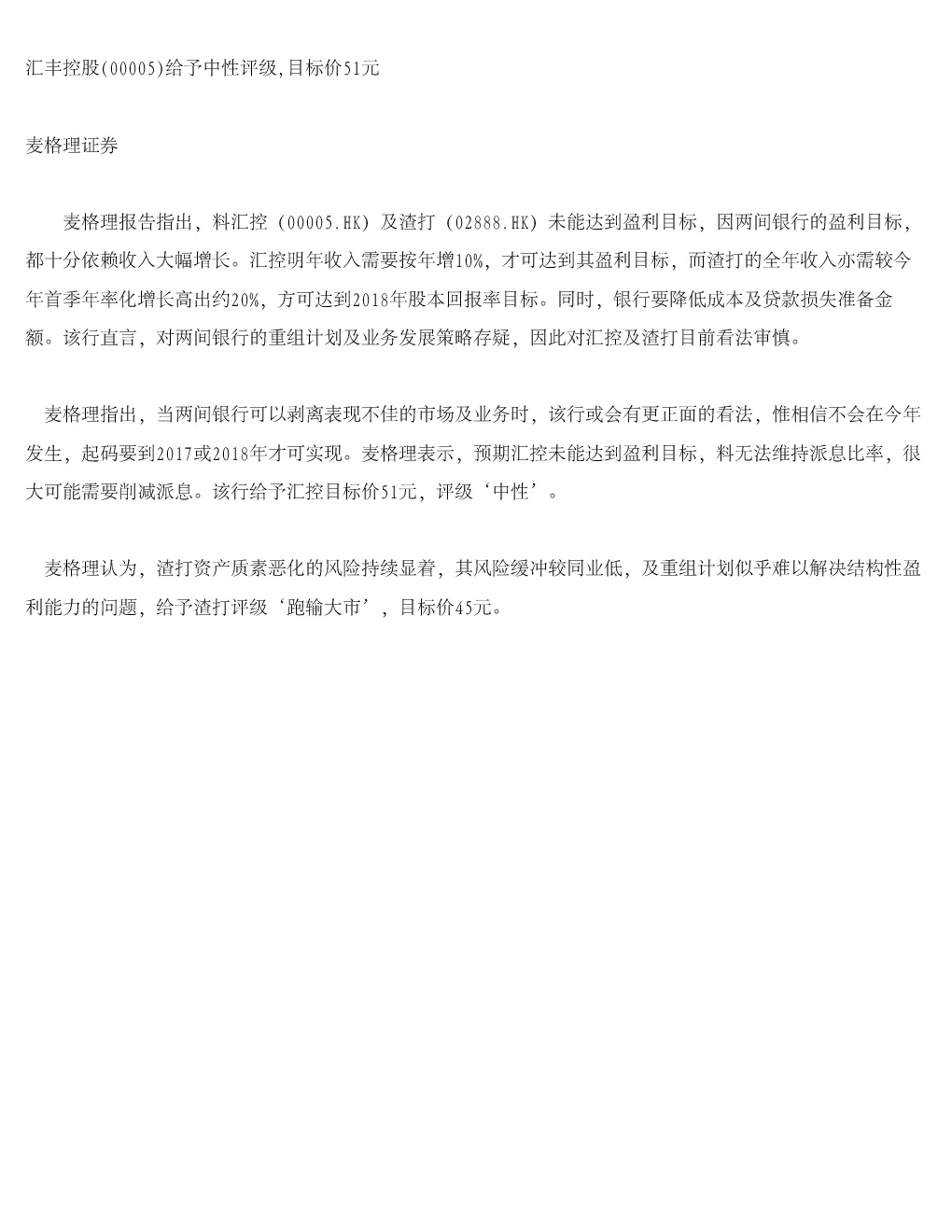 汇丰控股(00005)给予中性评级,目标价51元

麦格理证券

麦格理报告指出，料汇控（00005.HK）及渣打（02888.HK）未能达到盈利目标，因两间银行的盈利目标，都十分依赖收入大幅增长。汇控明年收入需要按年增10%，才可达到其盈利目标，而渣打的全年收入亦需较今年首季年率化增长高出约20%，方可达到2018年股本回报率目标。同时，银行要降低成本及贷款损失准备金额。该行直言，对两间银行的重组计划及业务发展策略存疑，因此对汇控及渣打目前看法审慎。

麦格理指出，当两间银行可以剥离表现不佳的市场及业务时，该行或会有更正面的看法，惟相信不会在今年发生，起码要到2017或2018年才可实现。麦格理表示，预期汇控未能达到盈利目标，料无法维持派息比率，很大可能需要削减派息。该行给予汇控目标价51元，评级‘中性’。

麦格理认为，渣打资产质素恶化的风险持续显着，其风险缓冲较同业低，及重组计划似乎难以解决结构性盈利能力的问题，给予渣打评级‘跑输大市’，目标价45元。